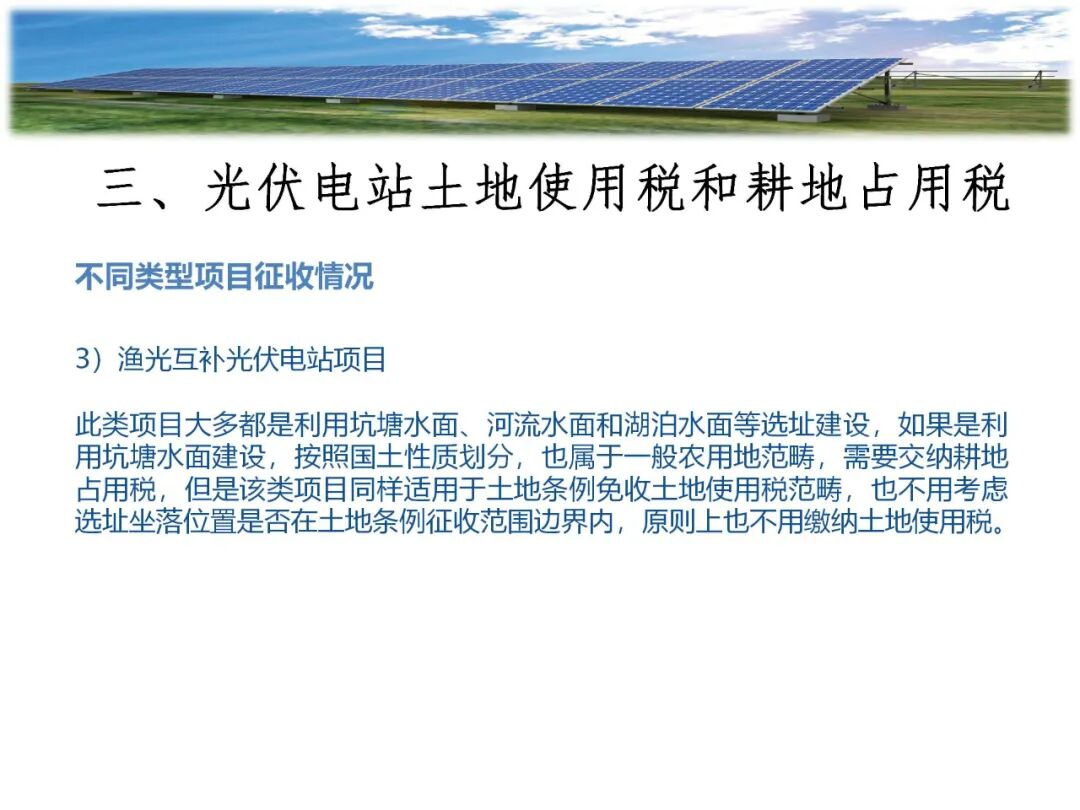 三、光伏电站土地使用税和耕地占用税

不同类型项目征收情况

3）渔光互补光伏电站项目

此类项目大多都是利用坑塘水面、河流水面和湖泊水面等选址建设，如果是利用坑塘水面建设，按照国土性质划分，也属于一般农用地范畴，需要交纳耕地占用税，但是该类项目同样适用于土地条例免收土地使用税范畴，也不用考虑选址坐落位置是否在土地条例征收范围边界内，原则上也不用缴纳土地使用税。